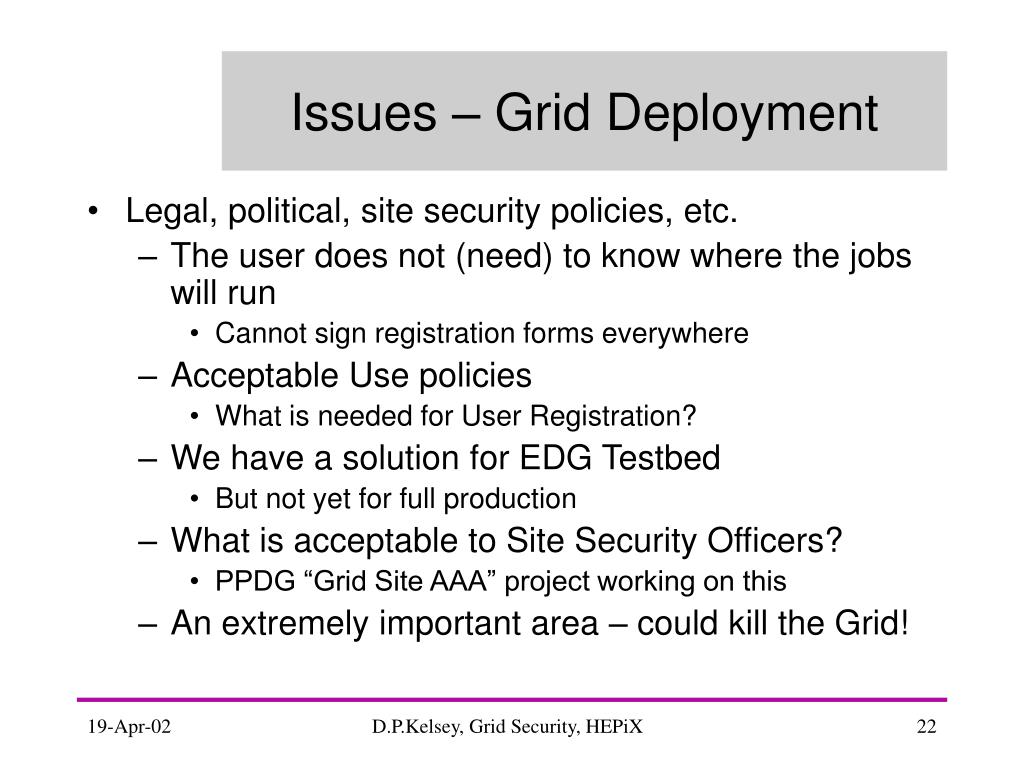 Issues – Grid Deployment

• Legal, political, site security policies, etc.
– The user does not (need) to know where the jobs will run
• Cannot sign registration forms everywhere
– Acceptable Use policies
• What is needed for User Registration?
– We have a solution for EDG Testbed
• But not yet for full production
– What is acceptable to Site Security Officers?
• PPDG “Grid Site AAA” project working on this
– An extremely important area – could kill the Grid!

19-Apr-02 D.P.Kelsey, Grid Security, HEPiX 22